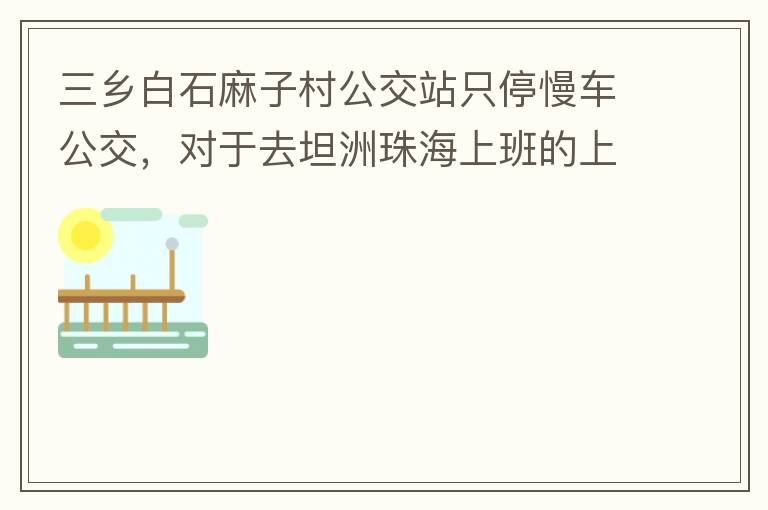 三乡白石麻子村公交站只停慢车公交，对于去坦洲珠海上班的上